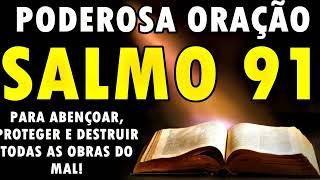 PODEROSA ORAÇÃO
SALMO 91
PARA ABENÇOAR, PROTEGER E DESTRUIR TODAS AS OBRAS DO MAL!